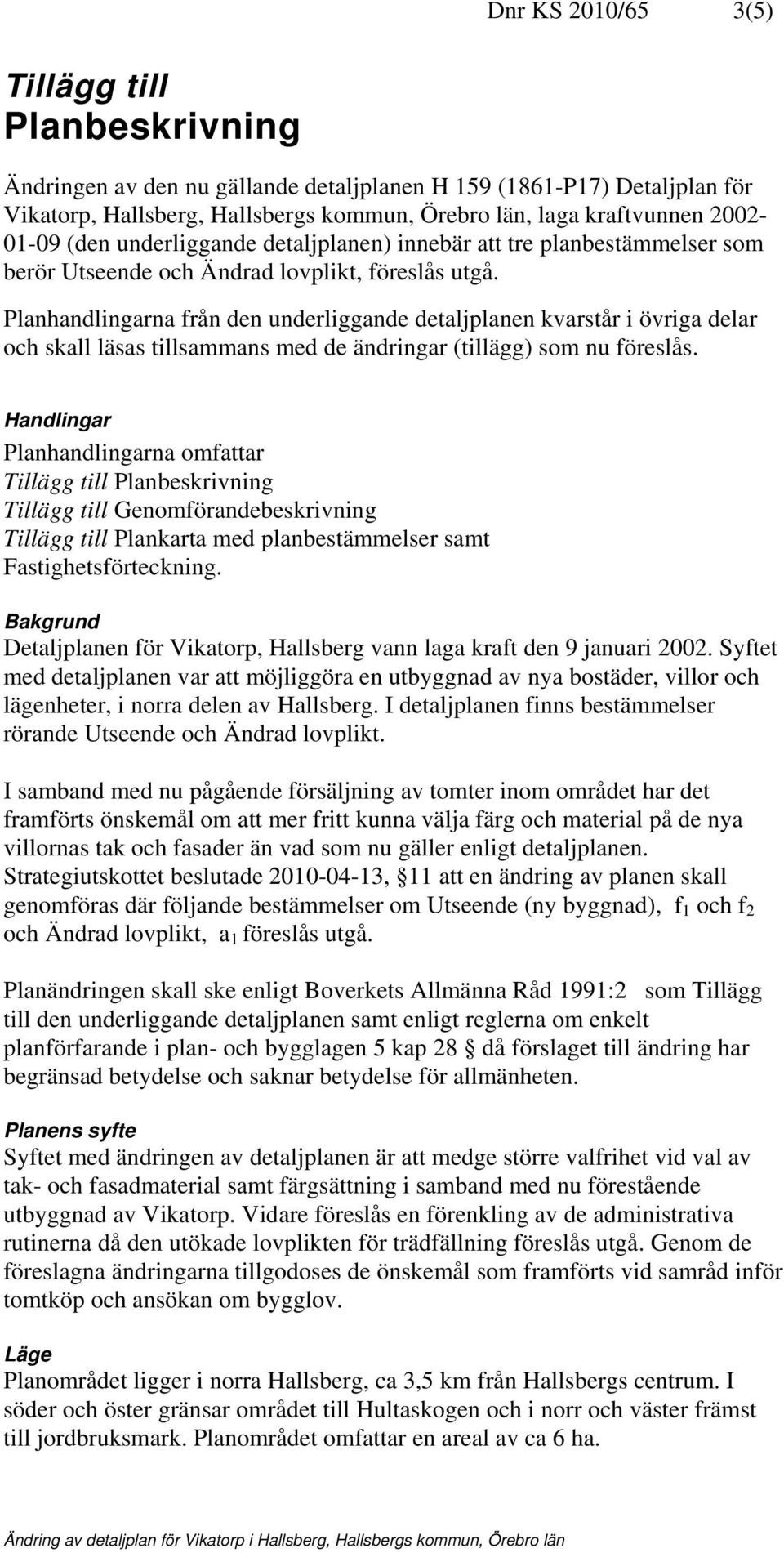 Dnr KS 2010/65 3(5)

Tillägg till Planbeskrivning

Ändringen av den nu gällande detaljplanen H 159 (1861-P17) Detaljplan för Vikatorp, Hallsberg, Hallsbergs kommun, Örebro län, laga kraftvunnen 2002-01-09 (den underliggande detaljplanen) innebär att tre planbestämmelser som berör Utseende och Ändrad lovplikt, föreslås utgå.

Planhandlingarna från den underliggande detaljplanen kvarstår i övriga delar och skall läsas tillsammans med de ändringar (tillägg) som nu föreslås.

Handlingar
Planhandlingarna omfattar
Tillägg till Planbeskrivning
Tillägg till Genomförandebeskrivning
Tillägg till Plankarta med planbestämmelser samt Fastighetsförteckning.

Bakgrund
Detaljplanen för Vikatorp, Hallsberg vann laga kraft den 9 januari 2002. Syftet med detaljplanen var att möjliggöra en utbyggnad av nya bostäder, villor och lägenheter, i norra delen av Hallsberg. I detaljplanen finns bestämmelser rörande Utseende och Ändrad lovplikt.

I samband med nu pågående försäljning av tomter inom området har det framförts önskemål om att mer fritt kunna välja färg och material på de nya villornas tak och fasader än vad som nu gäller enligt detaljplanen. Strategiutskottet beslutade 2010-04-13, § 11 att en ändring av planen skall genomföras där följande bestämmelser om Utseende (ny byggnad), $f_1$ och $f_2$ och Ändrad lovplikt, $a_1$ föreslås utgå.

Planändringen skall ske enligt Boverkets Allmänna Råd 1991:2 som Tillägg till den underliggande detaljplanen samt enligt reglerna om enkelt planförfarande i plan- och bygglagen 5 kap 28 § då förslaget till ändring har begränsad betydelse och saknar betydelse för allmänheten.

Planens syfte
Syftet med ändringen av detaljplanen är att medge större valfrihet vid val av tak- och fasadmaterial samt färgsättning i samband med nu förestående utbyggnad av Vikatorp. Vidare föreslås en förenkling av de administrativa rutinerna då den utökade lovplikten för trädfällning föreslås utgå. Genom de föreslagna ändringarna tillgodoses de önskemål som framförts vid samråd inför tomtköp och ansökan om bygglov.

Läge
Planområdet ligger i norra Hallsberg, ca 3,5 km från Hallsbergs centrum. I söder och öster gränsar området till Hultaskogen och i norr och väster främst till jordbruksmark. Planområdet omfattar en areal av ca 6 ha.

Ändring av detaljplan för Vikatorp i Hallsberg, Hallsbergs kommun, Örebro län